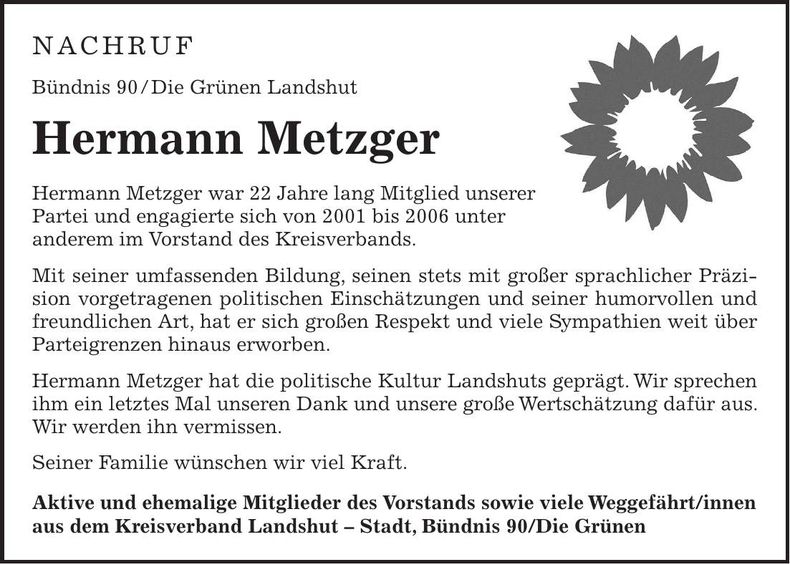 NACHRUF

Bündnis 90/Die Grünen Landshut

Hermann Metzger

Hermann Metzger war 22 Jahre lang Mitglied unserer Partei und engagierte sich von 2001 bis 2006 unter anderem im Vorstand des Kreisverbands.

Mit seiner umfassenden Bildung, seinen stets mit großer sprachlicher Präzision vorgetragenen politischen Einschätzungen und seiner humorvollen und freundlichen Art, hat er sich großen Respekt und viele Sympathien weit über Parteigrenzen hinaus erworben.

Hermann Metzger hat die politische Kultur Landshuts geprägt. Wir sprechen ihm ein letztes Mal unseren Dank und unsere große Wertschätzung dafür aus. Wir werden ihn vermissen.

Seiner Familie wünschen wir viel Kraft.

Aktive und ehemalige Mitglieder des Vorstands sowie viele Weggefährt/innen aus dem Kreisverband Landshut – Stadt, Bündnis 90/Die Grünen